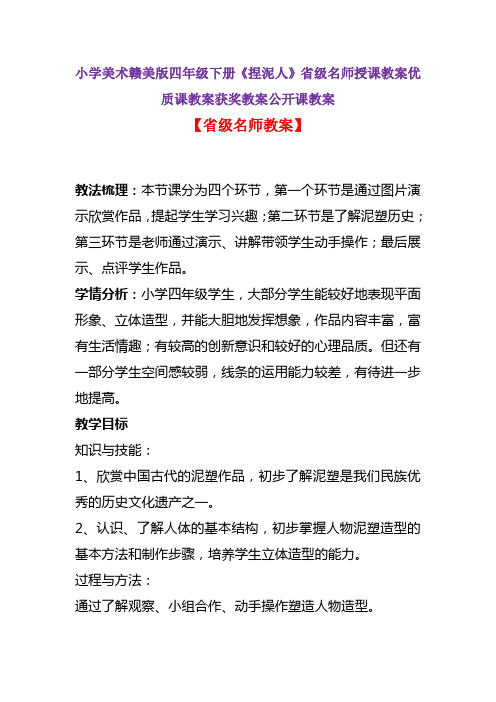 小学美术赣美版四年级下册《捏泥人》省级名师授课教案优质课教案获奖教案公开课教案

【省级名师教案】

教法梳理：本节课分为四个环节，第一个环节是通过图片演示欣赏作品，提起学生学习兴趣；第二环节是了解泥塑历史；第三环节是老师通过演示、讲解带领学生动手操作；最后展示、点评学生作品。

学情分析：小学四年级学生，大部分学生能较好地表现平面形象、立体造型，并能大胆地发挥想象，作品内容丰富，富有生活情趣；有较高的创新意识和较好的心理品质。但还有一部分学生空间感较弱，线条的运用能力较差，有待进一步地提高。

教学目标

知识与技能：

1、欣赏中国古代的泥塑作品，初步了解泥塑是我们民族优秀的历史文化遗产之一。

2、认识、了解人体的基本结构，初步掌握人物泥塑造型的基本方法和制作步骤，培养学生立体造型的能力。

过程与方法：

通过了解观察、小组合作、动手操作塑造人物造型。